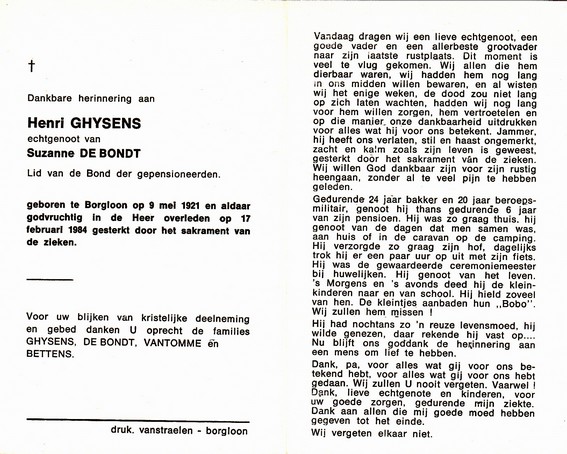 †

Dankbare herinnering aan

Henri GHYSENS

echtgenoot van

Suzanne DE BONDT

Lid van de Bond der gepensioneerden.

geboren te Borgloon op 9 mei 1921 en aldaar godvruchtig in de Heer overleden op 17 februari 1984 gesterkt door het sakrament van de zieken.

Voor uw blijken van kristelijke deelneming en gebed danken U oprecht de families GHYSENS, DE BONDT, VANTOMME en BETTENS.

druk. vanstraelen - borgloon

Vandaag dragen wij een lieve echtgenoot, een goede vader en een allerbeste grootvader naar zijn laatste rustplaats. Dit moment is veel te vlug gekomen. Wij allen die hem dierbaar waren, wij hadden hem nog lang in ons midden willen bewaren, en al wisten wij het enige weken, de dood zou niet lang op zich laten wachten, hadden wij nog lang voor hem willen zorgen, hem vertroetelen en op die manier onze dankbaarheid uitdrukken voor alles wat hij voor ons betekent. Jammer, hij heeft ons verlaten, stil en haast ongemerkt, zacht en kalm zoals zijn leven is geweest, gesterkt door het sakrament van de zieken. Wij willen God dankbaar zijn voor zijn rustig heengaan, zonder al te veel pijn te hebben geleden.

Gedurende 24 jaar bakker en 20 jaar beroepsmilitair, genoot hij thans gedurende 6 jaar van zijn pensioen. Hij was zo graag thuis, hij genoot van de dagen dat men samen was, aan huis of in de caravan op de camping. Hij verzorgde zo graag zijn hof, dagelijks trok hij er een paar uur op uit met zijn fiets. Hij was de gewaardeerde ceremoniemeester bij huwelijken. Hij genoot van het leven. 's Morgens en 's avonds deed hij de kleinkinderen naar en van school. Hij hield zoveel van hen. De kleintjes aanbaden hun „Bobo". Wij zullen hem missen !

Hij had nochtans zo 'n reuze levensmoed, hij wilde genezen, daar rekende hij vast op.... Nu blijft ons goddank de herinnering aan een mens om lief te hebben.

Dank, pa, voor alles wat gij voor ons betekend hebt, voor alles wat gij voor ons hebt gedaan. Wij zullen U nooit vergeten. Vaarwel ! Dank, lieve echtgenote en kinderen, voor uw goede zorgen, gedurende mijn ziekte. Dank aan allen die mij goede moed hebben gegeven tot het einde.

Wij vergeten elkaar niet.